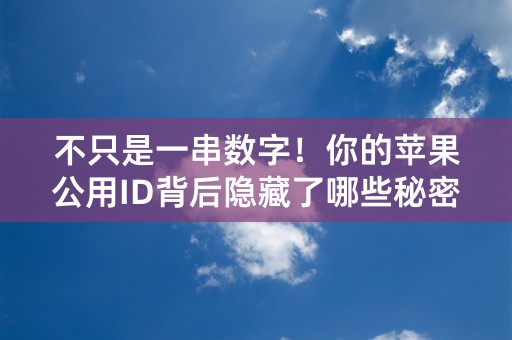 不只是一串数字！你的苹果公用ID背后隐藏了哪些秘密